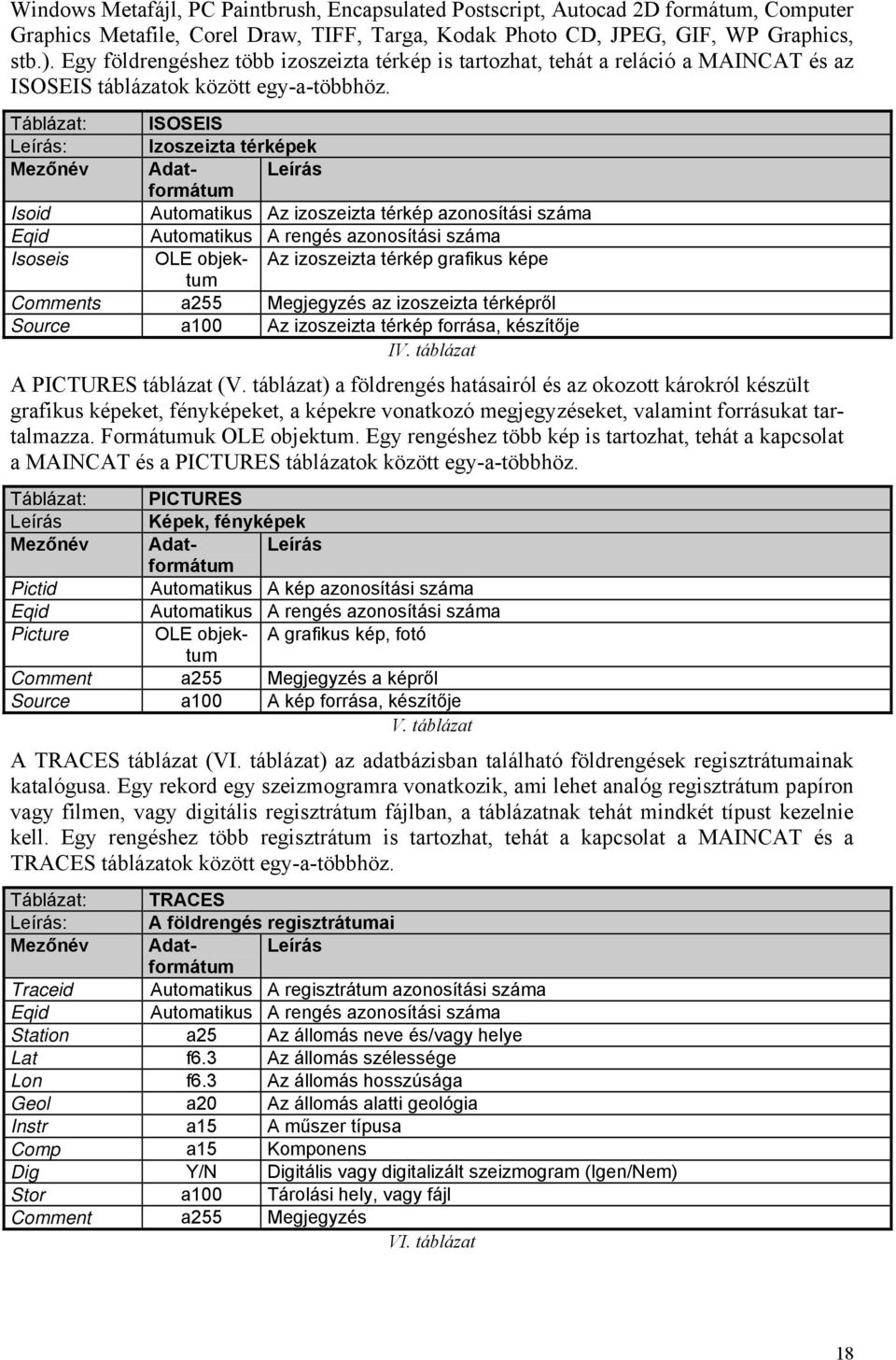 Windows Metafájl, PC Paintbrush, Encapsulated Postscript, Autocad 2D formátum, Computer Graphics Metafile, Corel Draw, TIFF, Targa, Kodak Photo CD, JPEG, GIF, WP Graphics, stb.). Egy földrengéshez több izoszeizta térkép is tartozhat, tehát a reláció a MAINCAT és az ISOSEIS táblázatok között egy-a-többhöz.

| Táblázat: | ISOSEIS | |
|---|---|---|
| Leírás: | Izoszeizta térképek | |
| Mezőnév | Adatformátum | Leírás |
| Isoid | Automatikus | Az izoszeizta térkép azonosítási száma |
| Eqid | Automatikus | A rengés azonosítási száma |
| Isoseis | OLE objektum | Az izoszeizta térkép grafikus képe |
| Comments | a255 | Megjegyzés az izoszeizta térképről |
| Source | a100 | Az izoszeizta térkép forrása, készítője |

IV. táblázat

A PICTURES táblázat (V. táblázat) a földrengés hatásairól és az okozott károkról készült grafikus képeket, fényképeket, a képekre vonatkozó megjegyzéseket, valamint forrásukat tartalmazza. Formátumuk OLE objektum. Egy rengéshez több kép is tartozhat, tehát a kapcsolat a MAINCAT és a PICTURES táblázatok között egy-a-többhöz.

| Táblázat: | PICTURES | |
|---|---|---|
| Leírás | Képek, fényképek | |
| Mezőnév | Adatformátum | Leírás |
| Pictid | Automatikus | A kép azonosítási száma |
| Eqid | Automatikus | A rengés azonosítási száma |
| Picture | OLE objektum | A grafikus kép, fotó |
| Comment | a255 | Megjegyzés a képről |
| Source | a100 | A kép forrása, készítője |

V. táblázat

A TRACES táblázat (VI. táblázat) az adatbázisban található földrengések regisztrátumainak katalógusa. Egy rekord egy szeizmogramra vonatkozik, ami lehet analóg regisztrátum papíron vagy filmen, vagy digitális regisztrátum fájlban, a táblázatnak tehát mindkét típust kezelnie kell. Egy rengéshez több regisztrátum is tartozhat, tehát a kapcsolat a MAINCAT és a TRACES táblázatok között egy-a-többhöz.

| Táblázat: | TRACES | |
|---|---|---|
| Leírás: | A földrengés regisztrátumai | |
| Mezőnév | Adatformátum | Leírás |
| Traceid | Automatikus | A regisztrátum azonosítási száma |
| Eqid | Automatikus | A rengés azonosítási száma |
| Station | a25 | Az állomás neve és/vagy helye |
| Lat | f6.3 | Az állomás szélessége |
| Lon | f6.3 | Az állomás hosszúsága |
| Geol | a20 | Az állomás alatti geológia |
| Instr | a15 | A műszer típusa |
| Comp | a15 | Komponens |
| Dig | Y/N | Digitális vagy digitalizált szeizmogram (Igen/Nem) |
| Stor | a100 | Tárolási hely, vagy fájl |
| Comment | a255 | Megjegyzés |

VI. táblázat

18